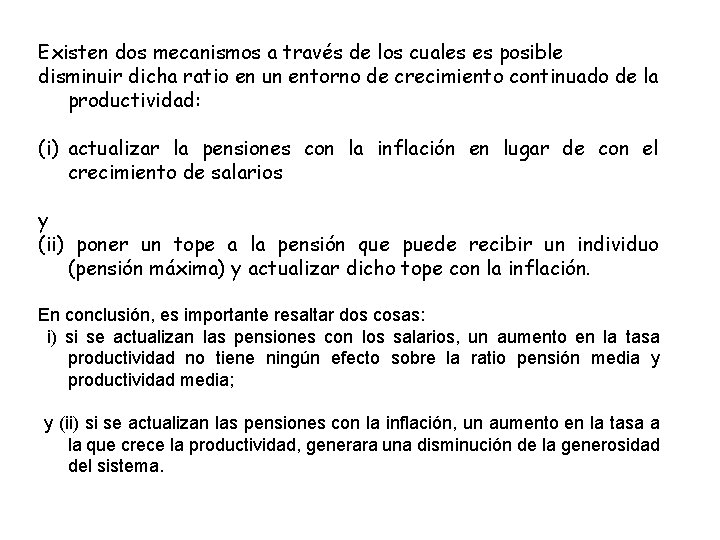 Existen dos mecanismos a través de los cuales es posible disminuir dicha ratio en un entorno de crecimiento continuado de la productividad:

(i) actualizar la pensiones con la inflación en lugar de con el crecimiento de salarios

y
(ii) poner un tope a la pensión que puede recibir un individuo (pensión máxima) y actualizar dicho tope con la inflación.

En conclusión, es importante resaltar dos cosas:
i) si se actualizan las pensiones con los salarios, un aumento en la tasa productividad no tiene ningún efecto sobre la ratio pensión media y productividad media;

y (ii) si se actualizan las pensiones con la inflación, un aumento en la tasa a la que crece la productividad, generara una disminución de la generosidad del sistema.